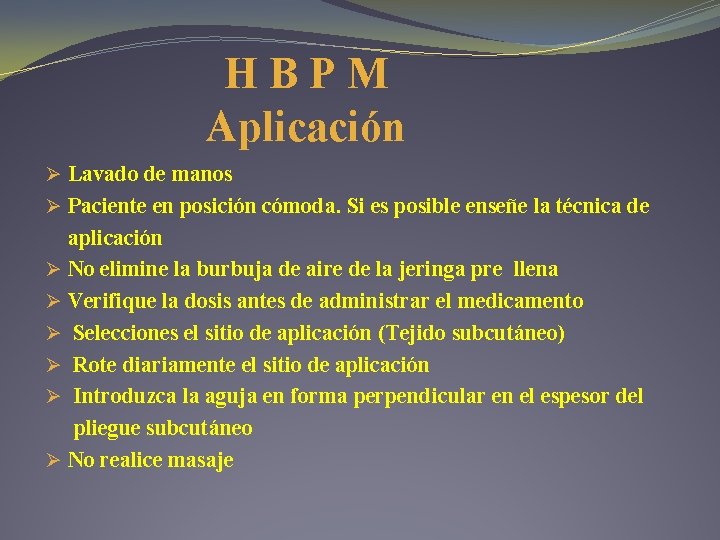 H B P M
Aplicación

➢ Lavado de manos
➢ Paciente en posición cómoda. Si es posible enseñe la técnica de aplicación
➢ No elimine la burbuja de aire de la jeringa pre llena
➢ Verifique la dosis antes de administrar el medicamento
➢ Selecciones el sitio de aplicación (Tejido subcutáneo)
➢ Rote diariamente el sitio de aplicación
➢ Introduzca la aguja en forma perpendicular en el espesor del pliegue subcutáneo
➢ No realice masaje